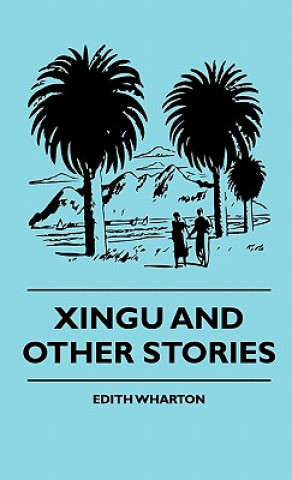 XINGU AND OTHER STORIES

EDITH WHARTON